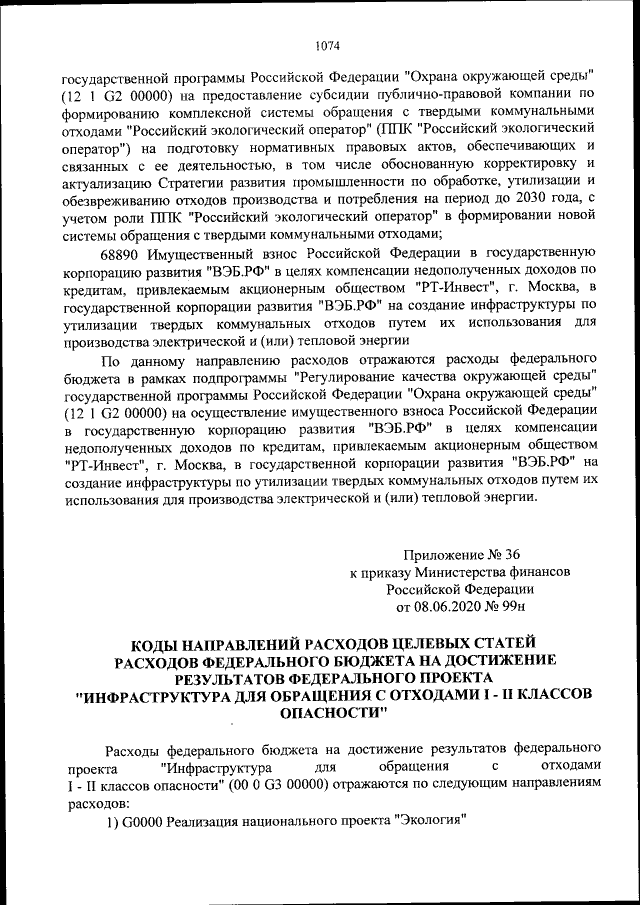 1074

государственной программы Российской Федерации "Охрана окружающей среды" (12 1 G2 00000) на предоставление субсидии публично-правовой компании по формированию комплексной системы обращения с твердыми коммунальными отходами "Российский экологический оператор" (ППК "Российский экологический оператор") на подготовку нормативных правовых актов, обеспечивающих и связанных с ее деятельностью, в том числе обоснованную корректировку и актуализацию Стратегии развития промышленности по обработке, утилизации и обезвреживанию отходов производства и потребления на период до 2030 года, с учетом роли ППК "Российский экологический оператор" в формировании новой системы обращения с твердыми коммунальными отходами;

68890 Имущественный взнос Российской Федерации в государственную корпорацию развития "ВЭБ.РФ" в целях компенсации недополученных доходов по кредитам, привлекаемым акционерным обществом "РТ-Инвест", г. Москва, в государственной корпорации развития "ВЭБ.РФ" на создание инфраструктуры по утилизации твердых коммунальных отходов путем их использования для производства электрической и (или) тепловой энергии

По данному направлению расходов отражаются расходы федерального бюджета в рамках подпрограммы "Регулирование качества окружающей среды" государственной программы Российской Федерации "Охрана окружающей среды" (12 1 G2 00000) на осуществление имущественного взноса Российской Федерации в государственную корпорацию развития "ВЭБ.РФ" в целях компенсации недополученных доходов по кредитам, привлекаемым акционерным обществом "РТ-Инвест", г. Москва, в государственной корпорации развития "ВЭБ.РФ" на создание инфраструктуры по утилизации твердых коммунальных отходов путем их использования для производства электрической и (или) тепловой энергии.

Приложение № 36
к приказу Министерства финансов
Российской Федерации
от 08.06.2020 № 99н

КОДЫ НАПРАВЛЕНИЙ РАСХОДОВ ЦЕЛЕВЫХ СТАТЕЙ РАСХОДОВ ФЕДЕРАЛЬНОГО БЮДЖЕТА НА ДОСТИЖЕНИЕ РЕЗУЛЬТАТОВ ФЕДЕРАЛЬНОГО ПРОЕКТА "ИНФРАСТРУКТУРА ДЛЯ ОБРАЩЕНИЯ С ОТХОДАМИ I - II КЛАССОВ ОПАСНОСТИ"

Расходы федерального бюджета на достижение результатов федерального проекта "Инфраструктура для обращения с отходами I - II классов опасности" (00 0 G3 00000) отражаются по следующим направлениям расходов:

1) G0000 Реализация национального проекта "Экология"